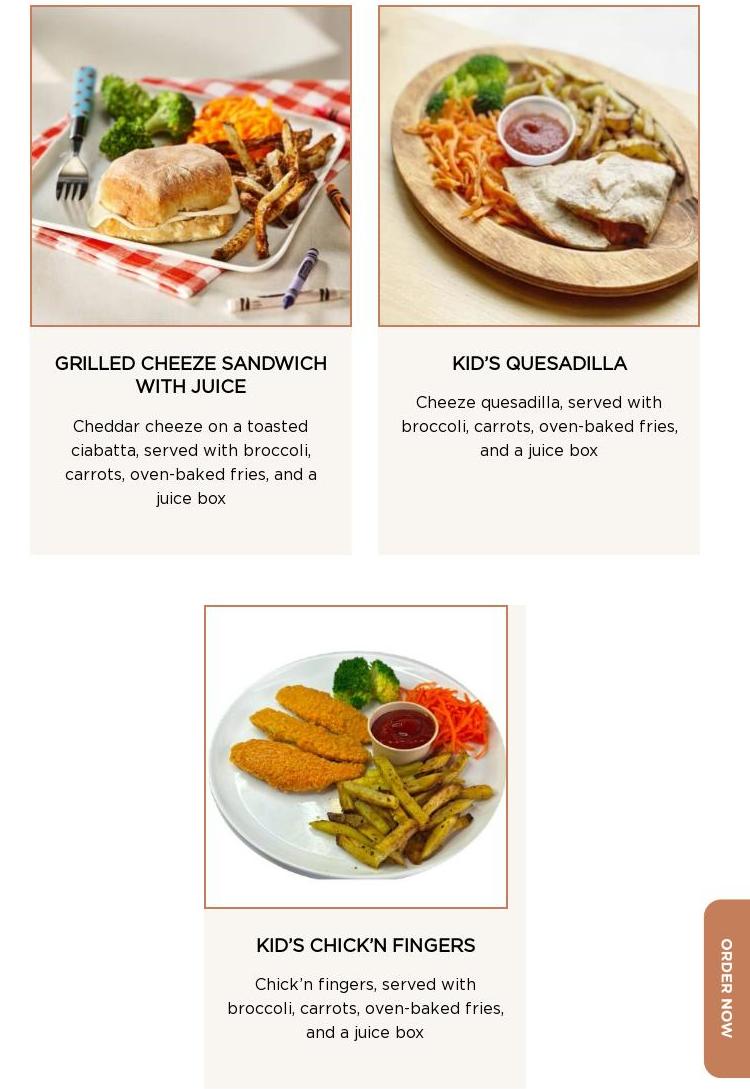 GRILLED CHEEZE SANDWICH WITH JUICE

Cheddar cheeze on a toasted ciabatta, served with broccoli, carrots, oven-baked fries, and a juice box

KID'S QUESADILLA

Cheeze quesadilla, served with broccoli, carrots, oven-baked fries, and a juice box

KID'S CHICK'N FINGERS

Chick'n fingers, served with broccoli, carrots, oven-baked fries, and a juice box

ORDER NOW